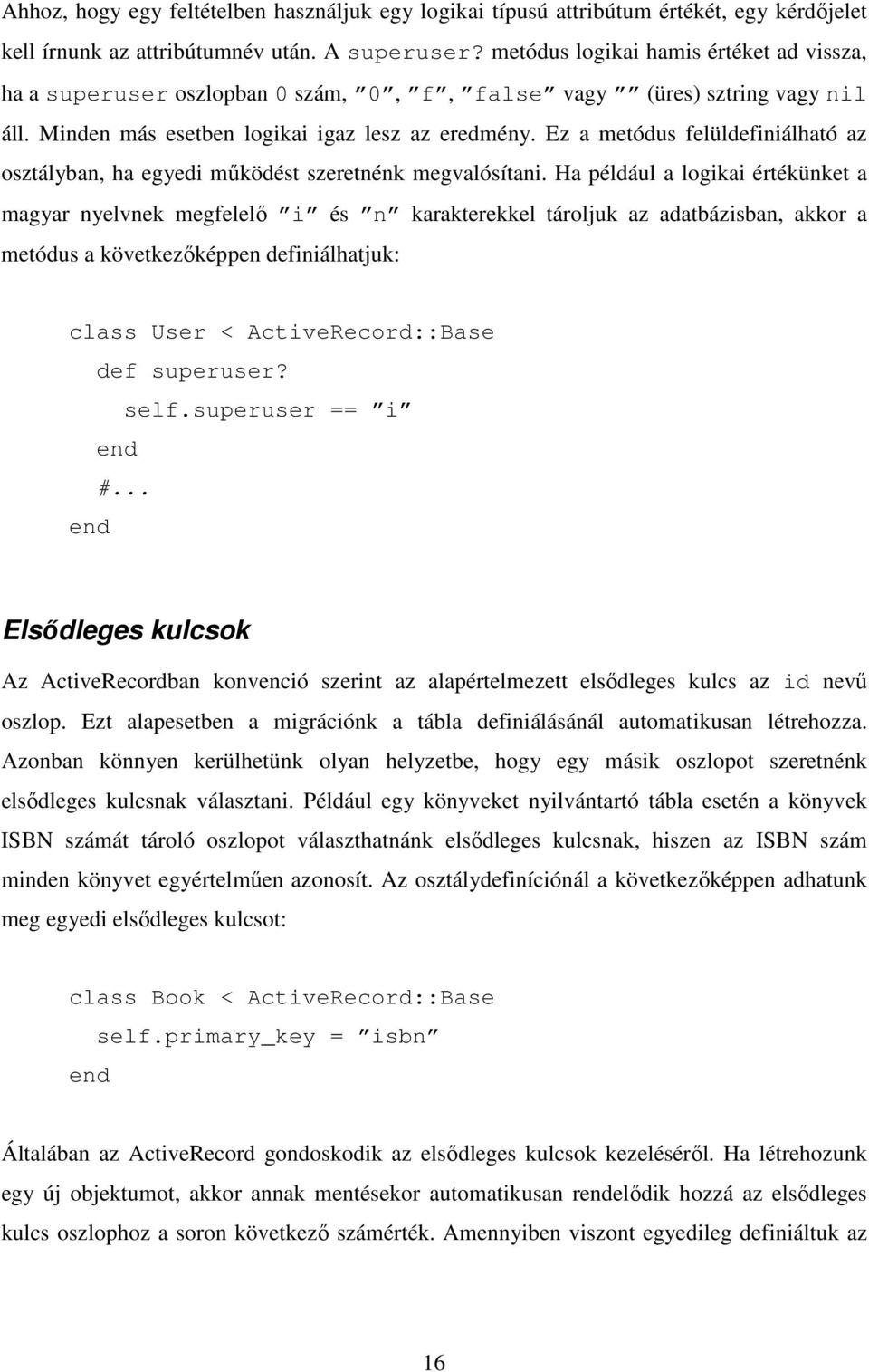 Ahhoz, hogy egy feltételben használjuk egy logikai típusú attribútum értékét, egy kérdőjelet kell írnunk az attribútumnév után. A superuser? metódus logikai hamis értéket ad vissza, ha a superuser oszlopban 0 szám, ″0″, ″f″, ″false″ vagy ″″ (üres) sztring vagy nil áll. Minden más esetben logikai igaz lesz az eredmény. Ez a metódus felüldefiniálható az osztályban, ha egyedi működést szeretnénk megvalósítani. Ha például a logikai értékünket a magyar nyelvnek megfelelő ″i″ és ″n″ karakterekkel tároljuk az adatbázisban, akkor a metódus a következőképpen definiálhatjuk:

class User < ActiveRecord::Base
  def superuser?
    self.superuser == ″i″
  end
  #...
end

Elsődleges kulcsok

Az ActiveRecordban konvenció szerint az alapértelmezett elsődleges kulcs az id nevű oszlop. Ezt alapesetben a migrációnk a tábla definiálásánál automatikusan létrehozza. Azonban könnyen kerülhetünk olyan helyzetbe, hogy egy másik oszlopot szeretnénk elsődleges kulcsnak választani. Például egy könyveket nyilvántartó tábla esetén a könyvek ISBN számát tároló oszlopot választhatnánk elsődleges kulcsnak, hiszen az ISBN szám minden könyvet egyértelműen azonosít. Az osztálydefiníciónál a következőképpen adhatunk meg egyedi elsődleges kulcsot:

class Book < ActiveRecord::Base
  self.primary_key = ″isbn″
end

Általában az ActiveRecord gondoskodik az elsődleges kulcsok kezeléséről. Ha létrehozunk egy új objektumot, akkor annak mentésekor automatikusan rendelődik hozzá az elsődleges kulcs oszlophoz a soron következő számérték. Amennyiben viszont egyedileg definiáltuk az

16